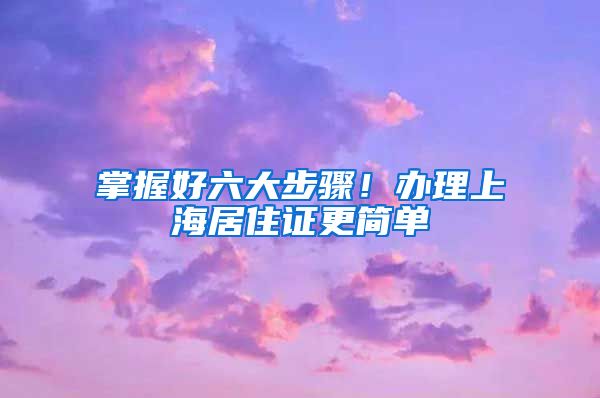 掌握好六大步骤！办理上海居住证更简单